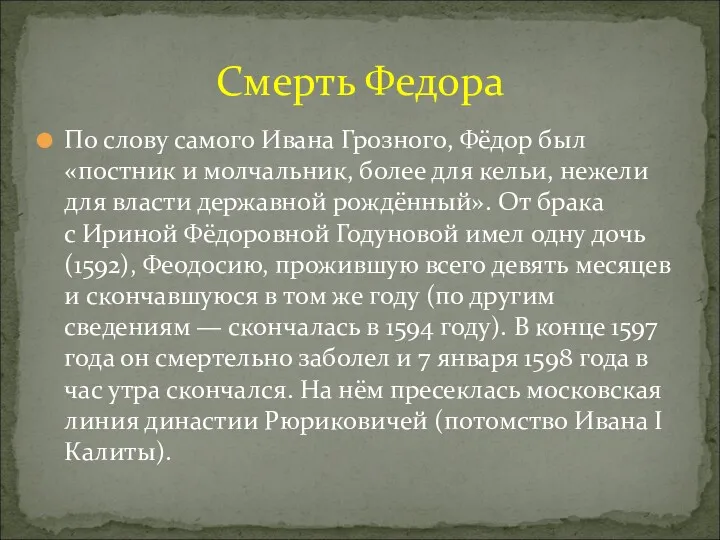 Смерть Федора

По слову самого Ивана Грозного, Фёдор был «постник и молчальник, более для кельи, нежели для власти державной рождённый». От брака с Ириной Фёдоровной Годуновой имел одну дочь (1592), Феодосию, прожившую всего девять месяцев и скончавшуюся в том же году (по другим сведениям — скончалась в 1594 году). В конце 1597 года он смертельно заболел и 7 января 1598 года в час утра скончался. На нём пресеклась московская линия династии Рюриковичей (потомство Ивана I Калиты).